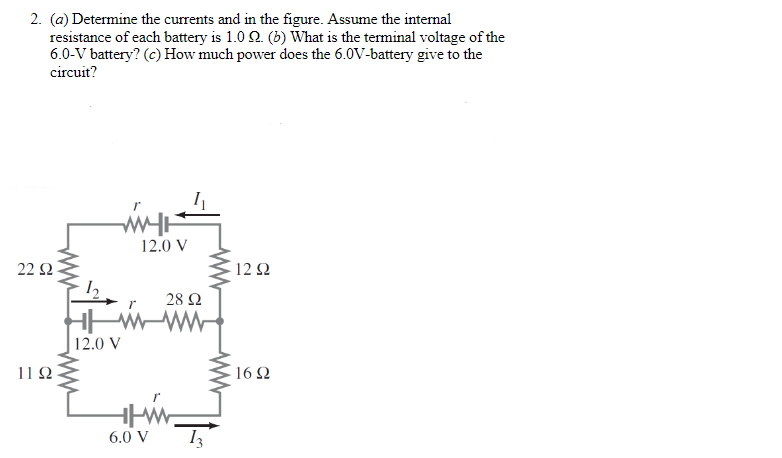 2. (a) Determine the currents and in the figure. Assume the internal resistance of each battery is 1.0 Ω. (b) What is the terminal voltage of the 6.0-V battery? (c) How much power does the 6.0V-battery give to the circuit?

$r$
$I_1$
12.0 V
22 Ω
12 Ω
$I_2$
$r$
28 Ω
12.0 V
11 Ω
16 Ω
$r$
6.0 V
$I_3$